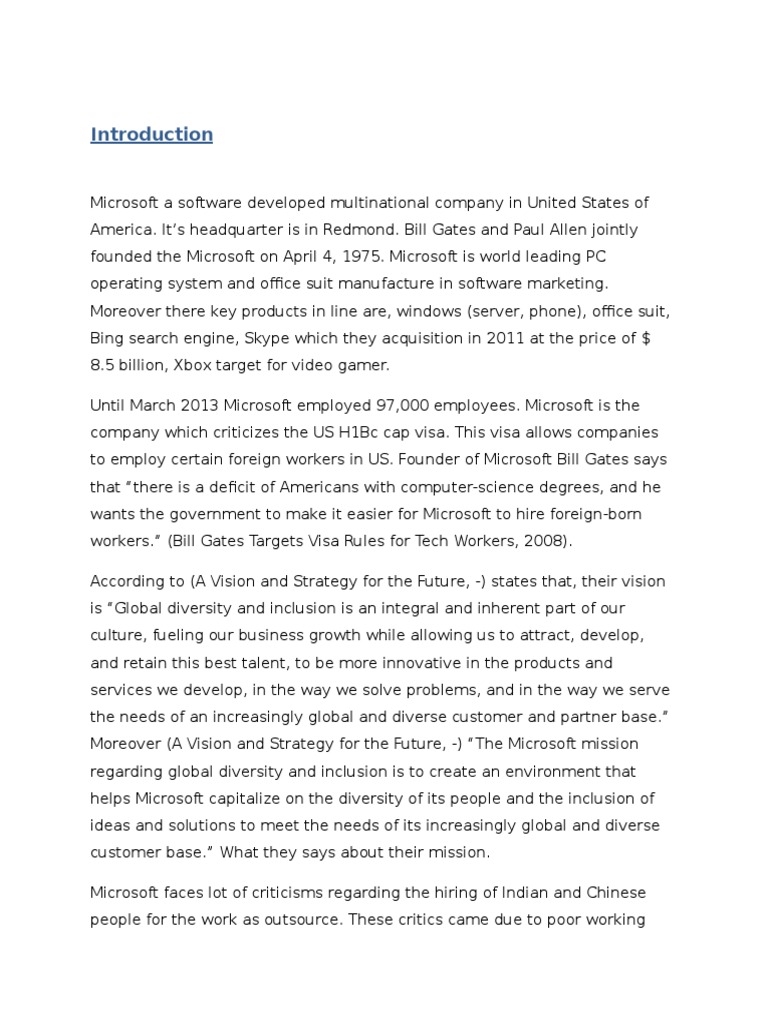 Introduction

Microsoft a software developed multinational company in United States of America. It's headquarter is in Redmond. Bill Gates and Paul Allen jointly founded the Microsoft on April 4, 1975. Microsoft is world leading PC operating system and office suit manufacture in software marketing. Moreover there key products in line are, windows (server, phone), office suit, Bing search engine, Skype which they acquisition in 2011 at the price of $ 8.5 billion, Xbox target for video gamer.

Until March 2013 Microsoft employed 97,000 employees. Microsoft is the company which criticizes the US H1Bc cap visa. This visa allows companies to employ certain foreign workers in US. Founder of Microsoft Bill Gates says that "there is a deficit of Americans with computer-science degrees, and he wants the government to make it easier for Microsoft to hire foreign-born workers." (Bill Gates Targets Visa Rules for Tech Workers, 2008).

According to (A Vision and Strategy for the Future, -) states that, their vision is "Global diversity and inclusion is an integral and inherent part of our culture, fueling our business growth while allowing us to attract, develop, and retain this best talent, to be more innovative in the products and services we develop, in the way we solve problems, and in the way we serve the needs of an increasingly global and diverse customer and partner base." Moreover (A Vision and Strategy for the Future, -) "The Microsoft mission regarding global diversity and inclusion is to create an environment that helps Microsoft capitalize on the diversity of its people and the inclusion of ideas and solutions to meet the needs of its increasingly global and diverse customer base." What they says about their mission.

Microsoft faces lot of criticisms regarding the hiring of Indian and Chinese people for the work as outsource. These critics came due to poor working